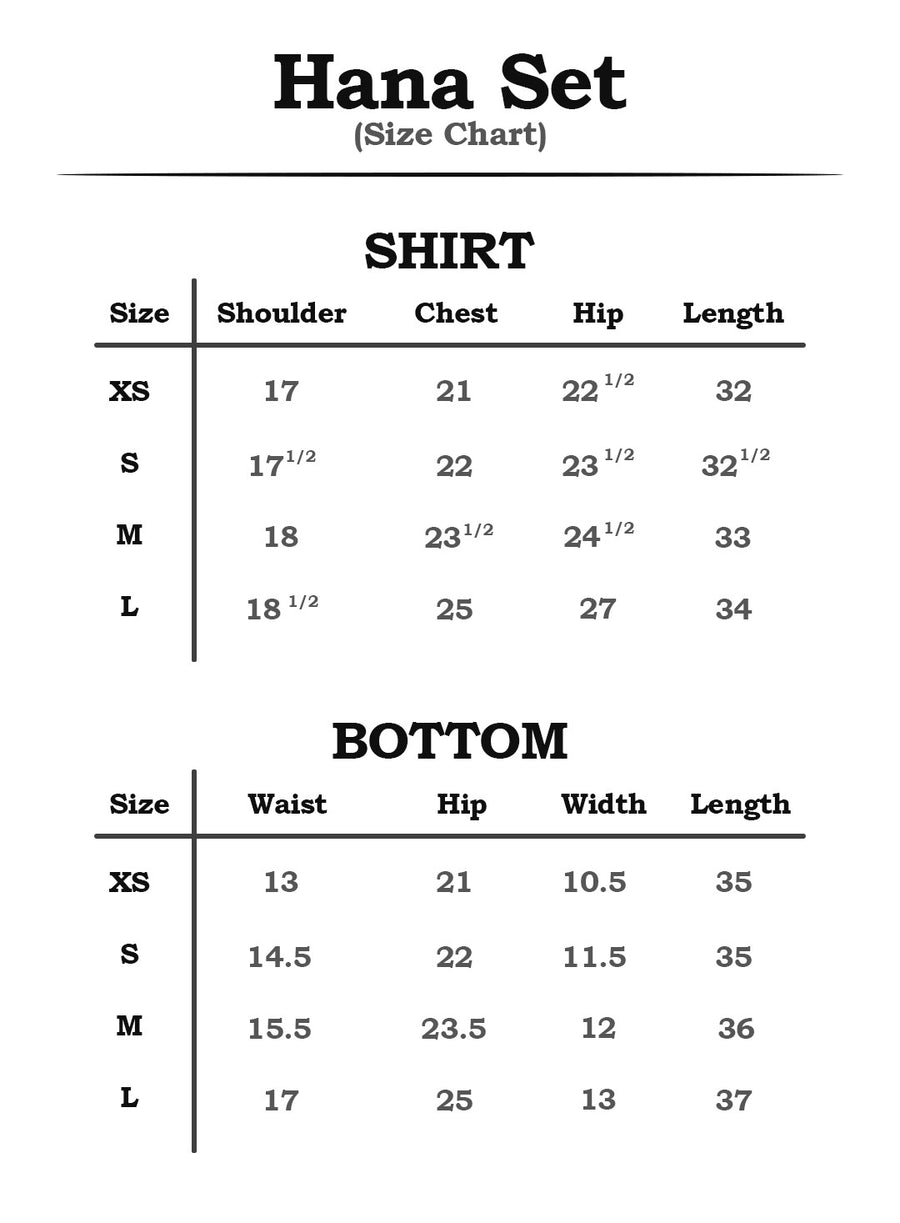 Hana Set
(Size Chart)

SHIRT

| Size | Shoulder | Chest | Hip | Length |
|---|---|---|---|---|
| XS | 17 | 21 | $22^{1/2}$ | 32 |
| S | $17^{1/2}$ | 22 | $23^{1/2}$ | $32^{1/2}$ |
| M | 18 | $23^{1/2}$ | $24^{1/2}$ | 33 |
| L | $18^{1/2}$ | 25 | 27 | 34 |

BOTTOM

| Size | Waist | Hip | Width | Length |
|---|---|---|---|---|
| XS | 13 | 21 | 10.5 | 35 |
| S | 14.5 | 22 | 11.5 | 35 |
| M | 15.5 | 23.5 | 12 | 36 |
| L | 17 | 25 | 13 | 37 |